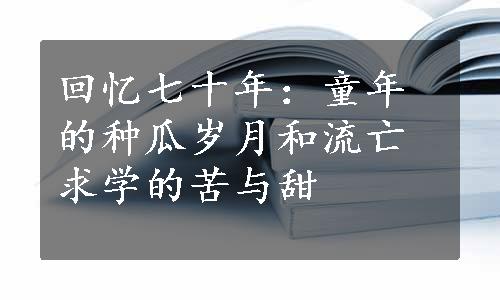 回忆七十年：童年的种瓜岁月和流亡求学的苦与甜